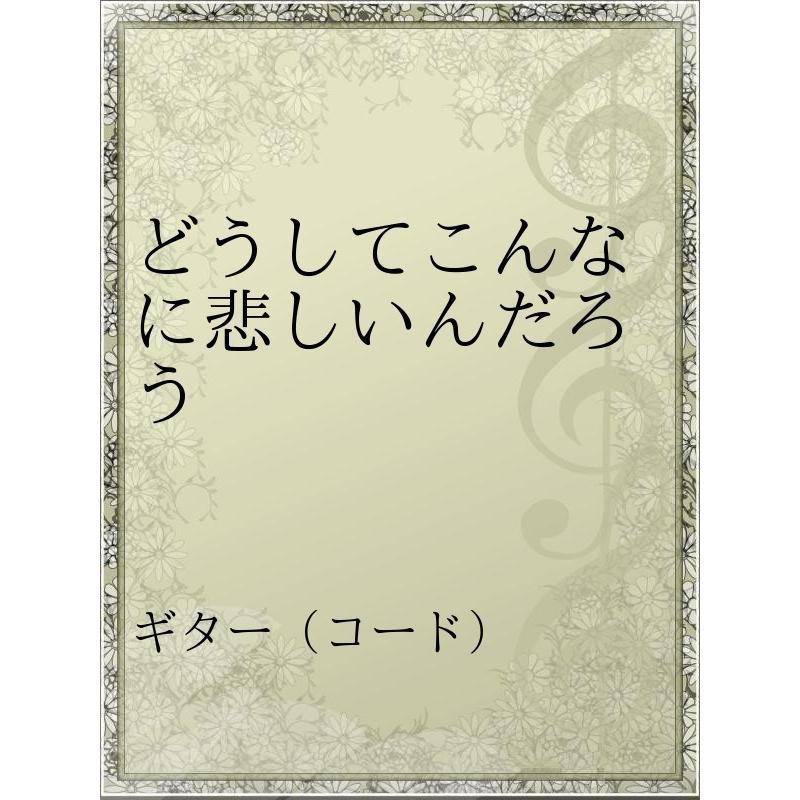 どうしてこんなに悲しいんだろう

ギター（コード）